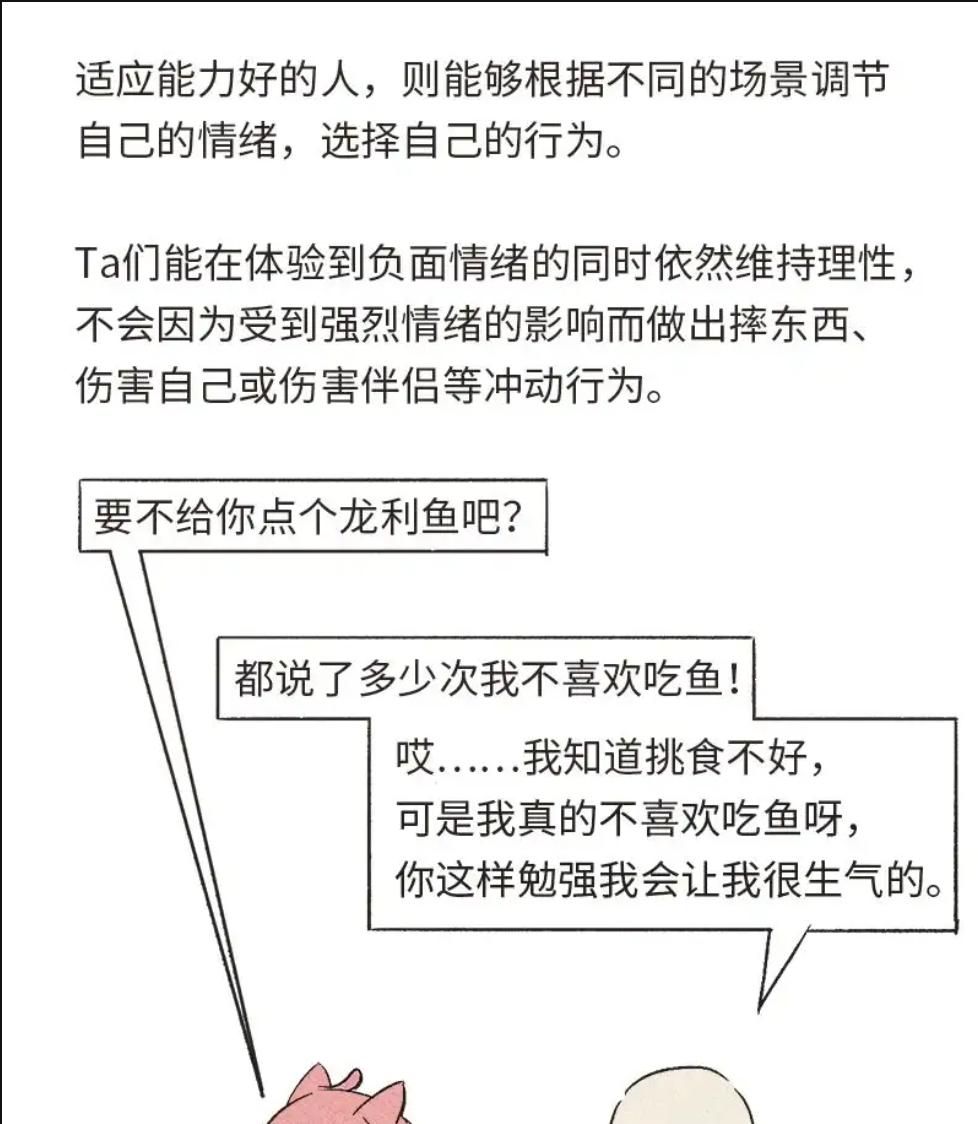 适应能力好的人，则能够根据不同的场景调节自己的情绪，选择自己的行为。

Ta们能在体验到负面情绪的同时依然维持理性，不会因为受到强烈情绪的影响而做出摔东西、伤害自己或伤害伴侣等冲动行为。

要不给你点个龙利鱼吧？

都说了多少次我不喜欢吃鱼！

哎……我知道挑食不好，
可是我真的不喜欢吃鱼呀，
你这样勉强我会让我很生气的。